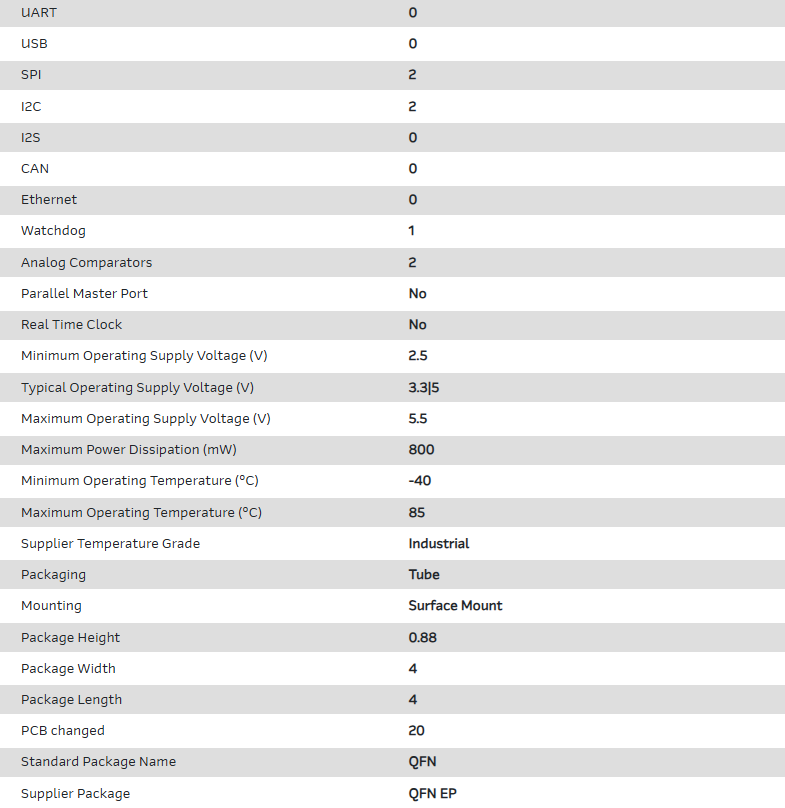 | | |
|---|---|
| UART | 0 |
| USB | 0 |
| SPI | 2 |
| I2C | 2 |
| I2S | 0 |
| CAN | 0 |
| Ethernet | 0 |
| Watchdog | 1 |
| Analog Comparators | 2 |
| Parallel Master Port | No |
| Real Time Clock | No |
| Minimum Operating Supply Voltage (V) | 2.5 |
| Typical Operating Supply Voltage (V) | 3.3\|5 |
| Maximum Operating Supply Voltage (V) | 5.5 |
| Maximum Power Dissipation (mW) | 800 |
| Minimum Operating Temperature (°C) | -40 |
| Maximum Operating Temperature (°C) | 85 |
| Supplier Temperature Grade | Industrial |
| Packaging | Tube |
| Mounting | Surface Mount |
| Package Height | 0.88 |
| Package Width | 4 |
| Package Length | 4 |
| PCB changed | 20 |
| Standard Package Name | QFN |
| Supplier Package | QFN EP |